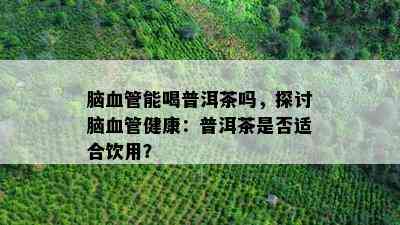 脑血管能喝普洱茶吗，探讨脑血管健康：普洱茶是否适合饮用？